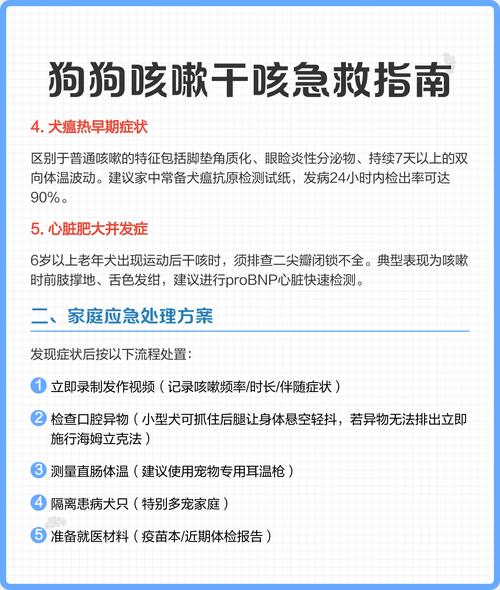 狗狗咳嗽干咳急救指南

4. 犬瘟热早期症状

区别于普通咳嗽的特征包括脚垫角质化、眼睑炎性分泌物、持续7天以上的双向体温波动。建议家中常备犬瘟抗原检测试纸，发病24小时内检出率可达90%。

5. 心脏肥大并发症

6岁以上老年犬出现运动后干咳时，须排查二尖瓣闭锁不全。典型表现为咳嗽时前肢撑地、舌色发绀，建议进行proBNP心脏快速检测。

二、家庭应急处理方案

发现症状后按以下流程处置：

1 立即录制发作视频（记录咳嗽频率/时长/伴随症状）

2 检查口腔异物（小型犬可抓住后腿让身体悬空轻抖，若异物无法排出立即施行海姆立克法）

3 测量直肠体温（建议使用宠物专用耳温枪）

4 隔离患病犬只（特别多宠家庭）

5 准备就医材料（疫苗本/近期体检报告）